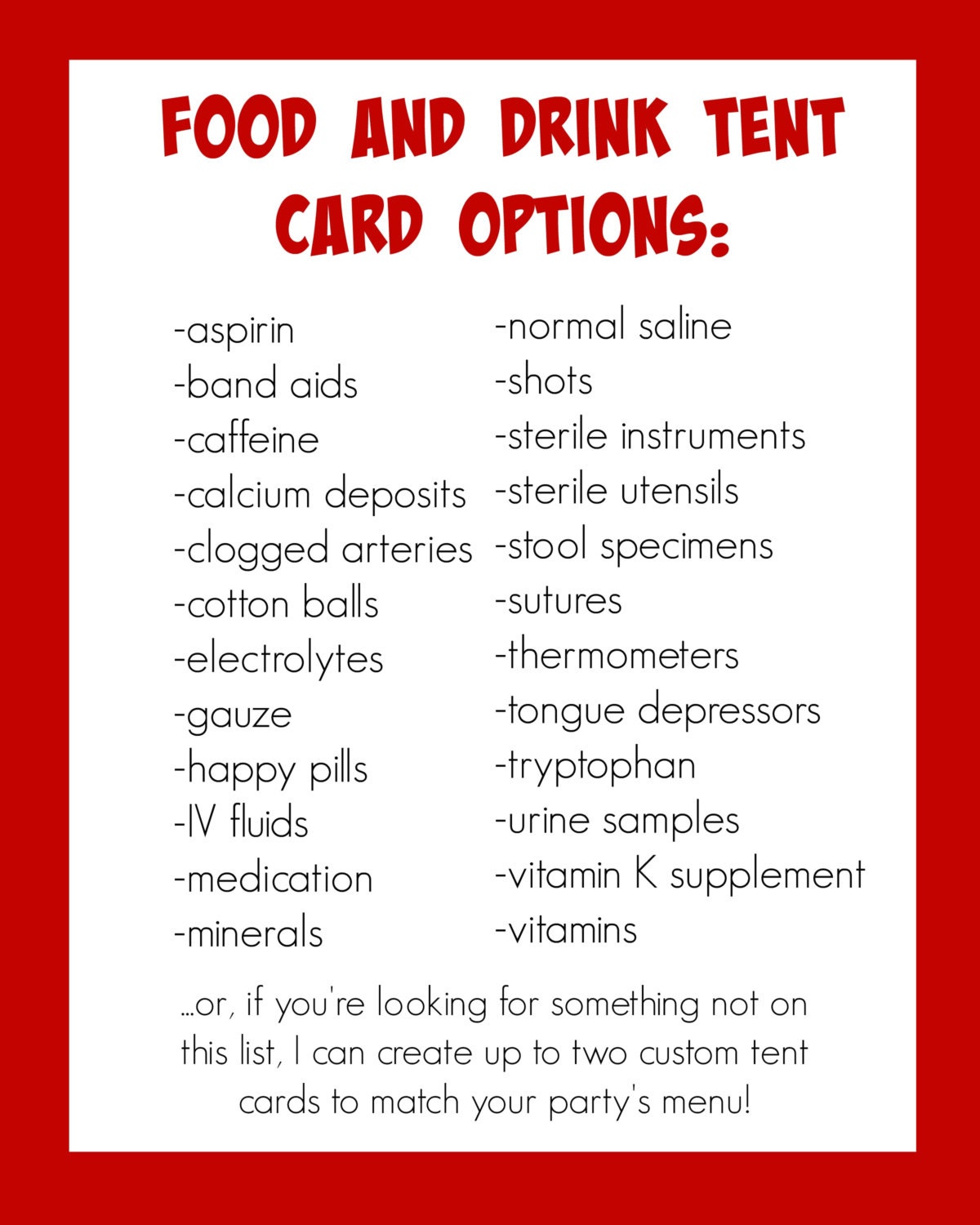 FOOD AND DRINK TENT CARD OPTIONS:

-aspirin
-band aids
-caffeine
-calcium deposits
-clogged arteries
-cotton balls
-electrolytes
-gauze
-happy pills
-IV fluids
-medication
-minerals

-normal saline
-shots
-sterile instruments
-sterile utensils
-stool specimens
-sutures
-thermometers
-tongue depressors
-tryptophan
-urine samples
-vitamin K supplement
-vitamins

...or, if you're looking for something not on this list, I can create up to two custom tent cards to match your party's menu!